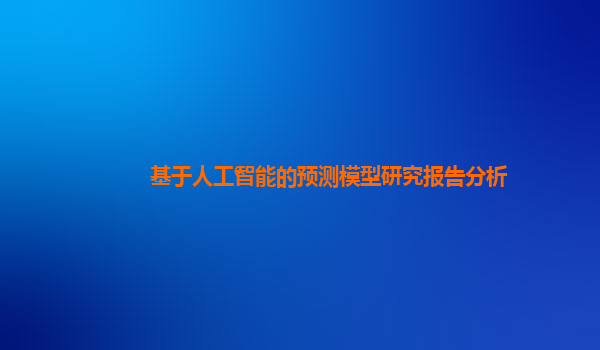 基于人工智能的预测模型研究报告分析